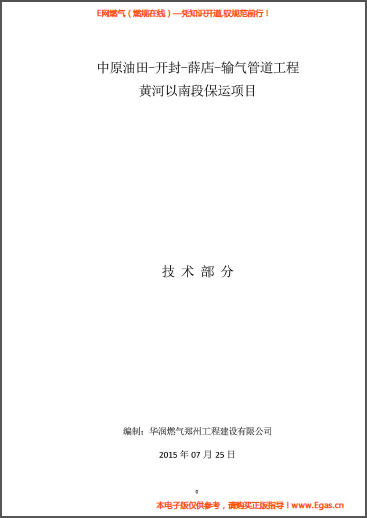 E网燃气（燃规在线）—凭知识开道,驭规范前行！

中原油田-开封-薛店-输气管道工程
黄河以南段保运项目

技 术 部 分

编制：华润燃气郑州工程建设有限公司

2015 年 07 月 25 日

0

本电子版仅供参考，请购买正版指导！www.Egas.cn